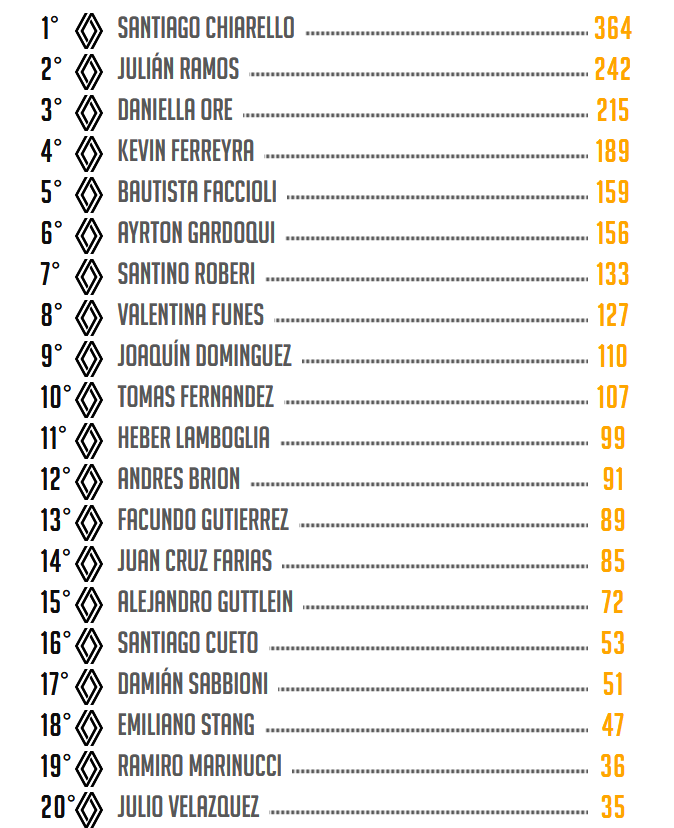 1° SANTIAGO CHIARELLO 364
2° JULIÁN RAMOS 242
3° DANIELLA ORE 215
4° KEVIN FERREYRA 189
5° BAUTISTA FACCIOLI 159
6° AYRTON GARDOQUI 156
7° SANTINO ROBERI 133
8° VALENTINA FUNES 127
9° JOAQUÍN DOMINGUEZ 110
10° TOMAS FERNANDEZ 107
11° HEBER LAMBOGLIA 99
12° ANDRES BRION 91
13° FACUNDO GUTIERREZ 89
14° JUAN CRUZ FARIAS 85
15° ALEJANDRO GUTTLEIN 72
16° SANTIAGO CUETO 53
17° DAMIÁN SABBIONI 51
18° EMILIANO STANG 47
19° RAMIRO MARINUCCI 36
20° JULIO VELAZQUEZ 35